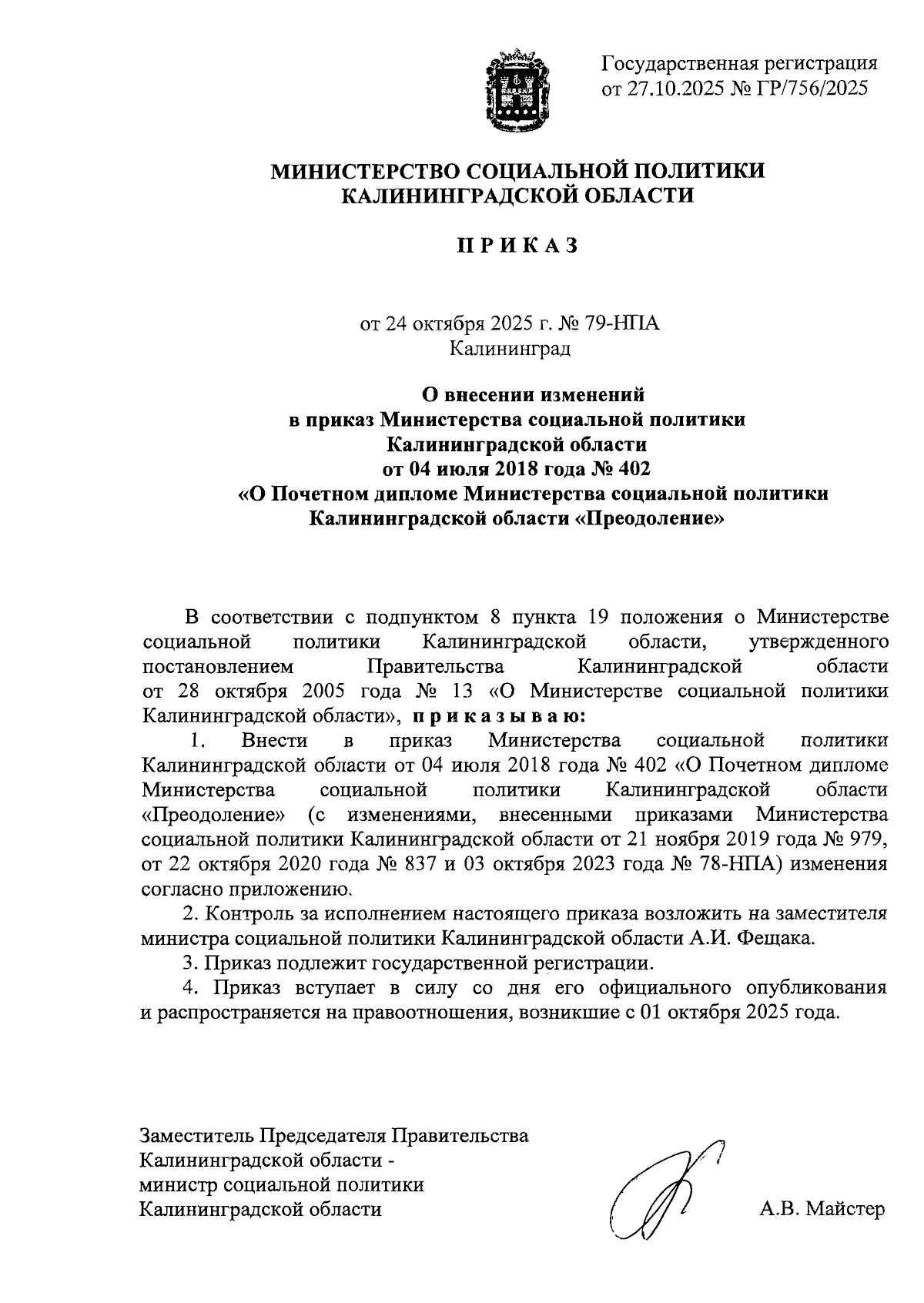 Государственная регистрация от 27.10.2025 № ГР/756/2025

МИНИСТЕРСТВО СОЦИАЛЬНОЙ ПОЛИТИКИ КАЛИНИНГРАДСКОЙ ОБЛАСТИ

П Р И К А З

от 24 октября 2025 г. № 79-НПА
Калининград

О внесении изменений в приказ Министерства социальной политики Калининградской области от 04 июля 2018 года № 402 «О Почетном дипломе Министерства социальной политики Калининградской области «Преодоление»

В соответствии с подпунктом 8 пункта 19 положения о Министерстве социальной политики Калининградской области, утвержденного постановлением Правительства Калининградской области от 28 октября 2005 года № 13 «О Министерстве социальной политики Калининградской области», п р и к а з ы в а ю:

1. Внести в приказ Министерства социальной политики Калининградской области от 04 июля 2018 года № 402 «О Почетном дипломе Министерства социальной политики Калининградской области «Преодоление» (с изменениями, внесенными приказами Министерства социальной политики Калининградской области от 21 ноября 2019 года № 979, от 22 октября 2020 года № 837 и 03 октября 2023 года № 78-НПА) изменения согласно приложению.

2. Контроль за исполнением настоящего приказа возложить на заместителя министра социальной политики Калининградской области А.И. Фещака.

3. Приказ подлежит государственной регистрации.

4. Приказ вступает в силу со дня его официального опубликования и распространяется на правоотношения, возникшие с 01 октября 2025 года.

Заместитель Председателя Правительства Калининградской области - министр социальной политики Калининградской области

А.В. Майстер